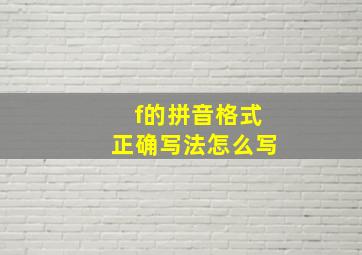 f的拼音格式
正确写法怎么写